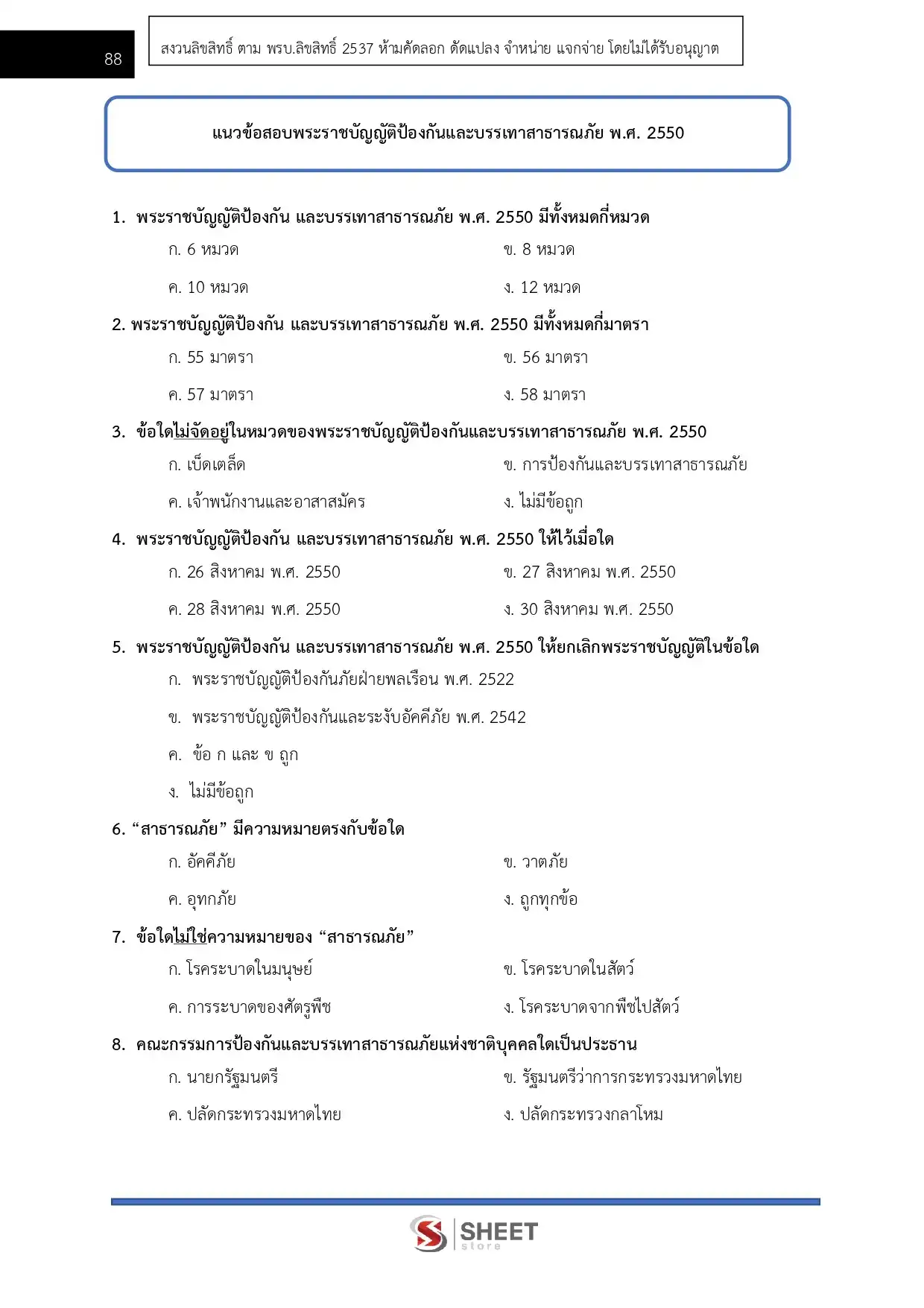 88

สงวนลิขสิทธิ์ ตาม พรบ.ลิขสิทธิ์ 2537 ห้ามคัดลอก ดัดแปลง จำหน่าย แจกจ่าย โดยไม่ได้รับอนุญาต

แนวข้อสอบพระราชบัญญัติป้องกันและบรรเทาสาธารณภัย พ.ศ. 2550

1. พระราชบัญญัติป้องกัน และบรรเทาสาธารณภัย พ.ศ. 2550 มีทั้งหมดกี่หมวด
ก. 6 หมวด
ข. 8 หมวด
ค. 10 หมวด
ง. 12 หมวด

2. พระราชบัญญัติป้องกัน และบรรเทาสาธารณภัย พ.ศ. 2550 มีทั้งหมดกี่มาตรา
ก. 55 มาตรา
ข. 56 มาตรา
ค. 57 มาตรา
ง. 58 มาตรา

3. ข้อใดไม่จัดอยู่ในหมวดของพระราชบัญญัติป้องกันและบรรเทาสาธารณภัย พ.ศ. 2550
ก. เบ็ดเตล็ด
ข. การป้องกันและบรรเทาสาธารณภัย
ค. เจ้าพนักงานและอาสาสมัคร
ง. ไม่มีข้อถูก

4. พระราชบัญญัติป้องกัน และบรรเทาสาธารณภัย พ.ศ. 2550 ให้ไว้เมื่อใด
ก. 26 สิงหาคม พ.ศ. 2550
ข. 27 สิงหาคม พ.ศ. 2550
ค. 28 สิงหาคม พ.ศ. 2550
ง. 30 สิงหาคม พ.ศ. 2550

5. พระราชบัญญัติป้องกัน และบรรเทาสาธารณภัย พ.ศ. 2550 ให้ยกเลิกพระราชบัญญัติในข้อใด
ก. พระราชบัญญัติป้องกันภัยฝ่ายพลเรือน พ.ศ. 2522
ข. พระราชบัญญัติป้องกันและระงับอัคคีภัย พ.ศ. 2542
ค. ข้อ ก และ ข ถูก
ง. ไม่มีข้อถูก

6. “สาธารณภัย” มีความหมายตรงกับข้อใด
ก. อัคคีภัย
ข. วาตภัย
ค. อุทกภัย
ง. ถูกทุกข้อ

7. ข้อใดไม่ใช่ความหมายของ “สาธารณภัย”
ก. โรคระบาดในมนุษย์
ข. โรคระบาดในสัตว์
ค. การระบาดของศัตรูพืช
ง. โรคระบาดจากพืชไปสัตว์

8. คณะกรรมการป้องกันและบรรเทาสาธารณภัยแห่งชาติบุคคลใดเป็นประธาน
ก. นายกรัฐมนตรี
ข. รัฐมนตรีว่าการกระทรวงมหาดไทย
ค. ปลัดกระทรวงมหาดไทย
ง. ปลัดกระทรวงกลาโหม

SHEET store